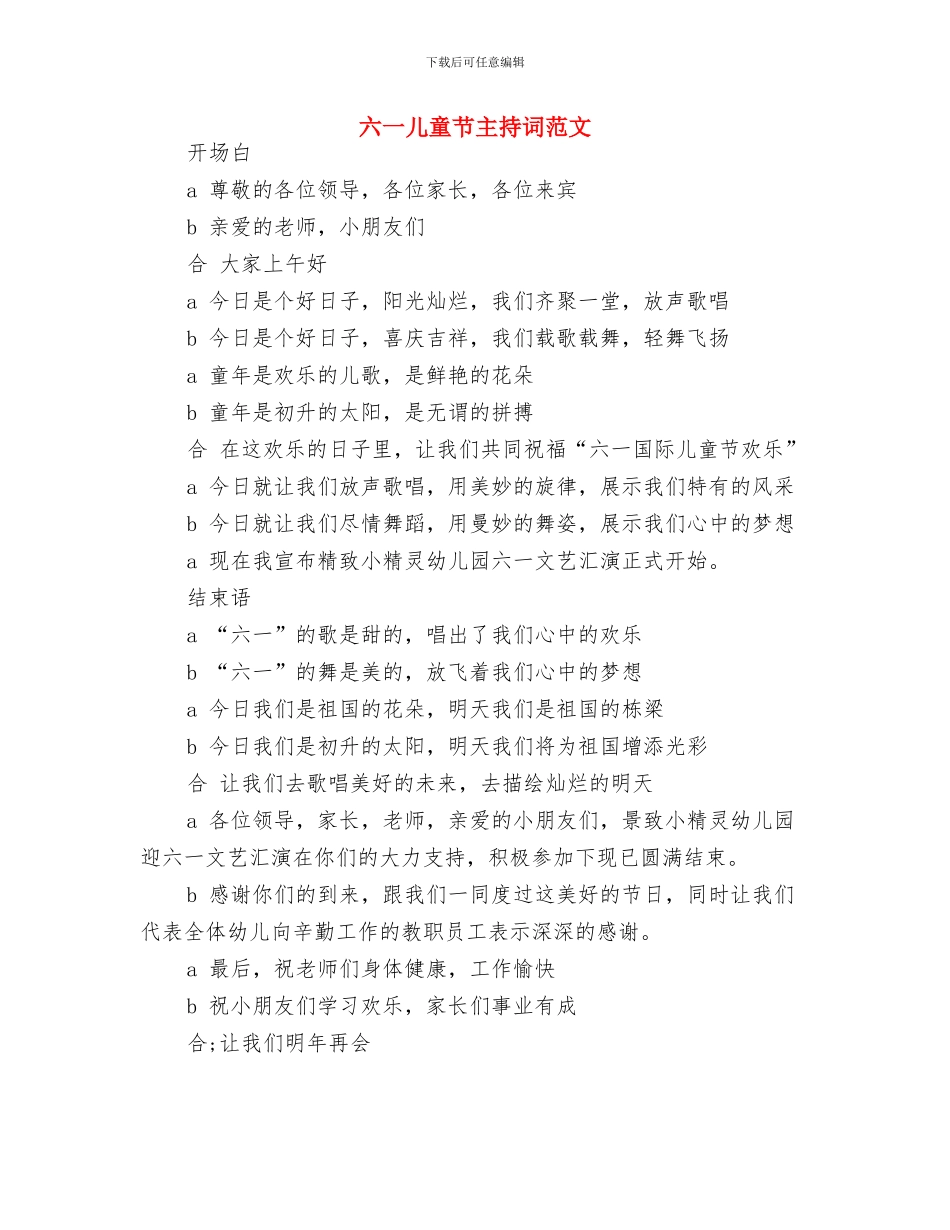 下载后可任意编辑

六一儿童节主持词范文

开场白

a 尊敬的各位领导，各位家长，各位来宾

b 亲爱的老师，小朋友们

合 大家上午好

a 今日是个好日子，阳光灿烂，我们齐聚一堂，放声歌唱

b 今日是个好日子，喜庆吉祥，我们载歌载舞，轻舞飞扬

a 童年是欢乐的儿歌，是鲜艳的花朵

b 童年是初升的太阳，是无谓的拼搏

合 在这欢乐的日子里，让我们共同祝福“六一国际儿童节欢乐”

a 今日就让我们放声歌唱，用美妙的旋律，展示我们特有的风采

b 今日就让我们尽情舞蹈，用曼妙的舞姿，展示我们心中的梦想

a 现在我宣布精致小精灵幼儿园六一文艺汇演正式开始。

结束语

a “六一”的歌是甜的，唱出了我们心中的欢乐

b “六一”的舞是美的，放飞着我们心中的梦想

a 今日我们是祖国的花朵，明天我们是祖国的栋梁

b 今日我们是初升的太阳，明天我们将为祖国增添光彩

合 让我们去歌唱美好的未来，去描绘灿烂的明天

a 各位领导，家长，老师，亲爱的小朋友们，景致小精灵幼儿园迎六一文艺汇演在你们的大力支持，积极参加下现已圆满结束。

b 感谢你们的到来，跟我们一同度过这美好的节日，同时让我们代表全体幼儿向辛勤工作的教职员工表示深深的感谢。

a 最后，祝老师们身体健康，工作愉快

b 祝小朋友们学习欢乐，家长们事业有成

合;让我们明年再会